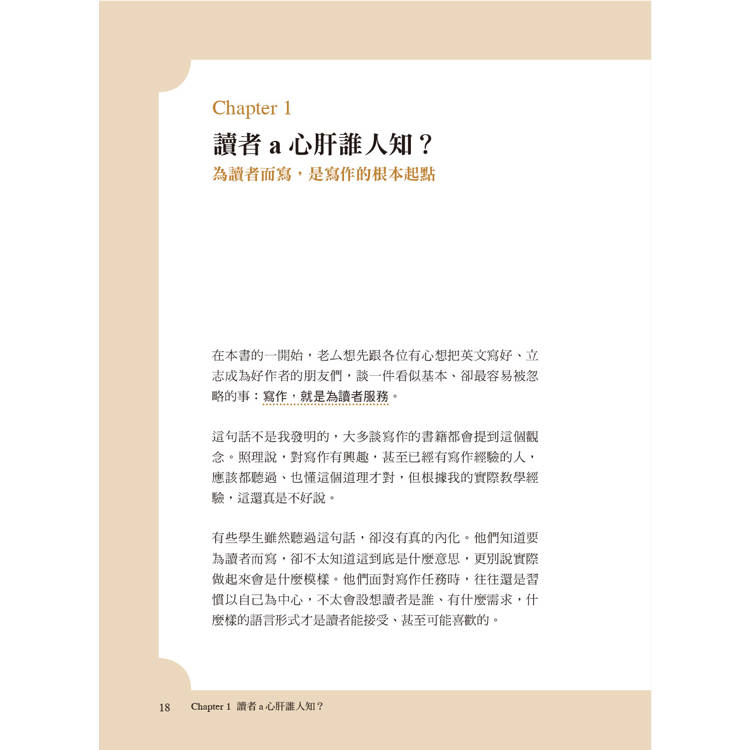 Chapter 1

讀者 a 心肝誰人知？

為讀者而寫，是寫作的根本起點

在本書的一開始，老ㄙ想先跟各位有心想把英文寫好、立志成為好作者的朋友們，談一件看似基本、卻最容易被忽略的事：寫作，就是為讀者服務。

這句話不是我發明的，大多談寫作的書籍都會提到這個觀念。照理說，對寫作有興趣，甚至已經有寫作經驗的人，應該都聽過、也懂這個道理才對，但根據我的實際教學經驗，這還真是不好說。

有些學生雖然聽過這句話，卻沒有真的內化。他們知道要為讀者而寫，卻不太知道這到底是什麼意思，更別說實際做起來會是什麼模樣。他們面對寫作任務時，往往還是習慣以自己為中心，不太會設想讀者是誰、有什麼需求，什麼樣的語言形式才是讀者能接受、甚至可能喜歡的。

18 Chapter 1 讀者 a 心肝誰人知？